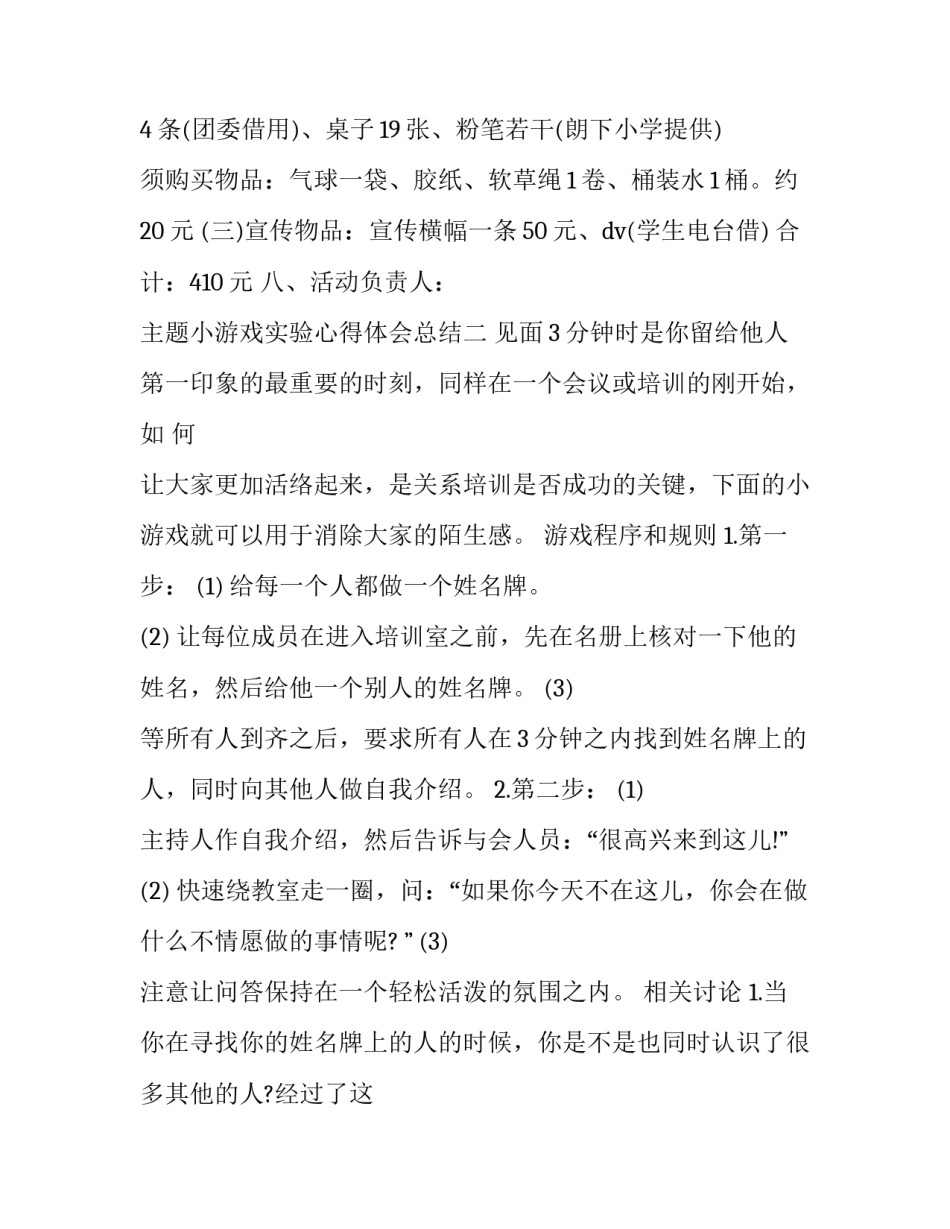 4 条(团委借用)、桌子 19 张、粉笔若干(朗下小学提供)
须购买物品：气球一袋、胶纸、软草绳 1 卷、桶装水 1 桶。约 20 元 (三)宣传物品：宣传横幅一条 50 元、dv(学生电台借) 合计：410 元 八、活动负责人：
主题小游戏实验心得体会总结二 见面 3 分钟时是你留给他人第一印象的最重要的时刻，同样在一个会议或培训的刚开始，如 何
让大家更加活络起来，是关系培训是否成功的关键，下面的小游戏就可以用于消除大家的陌生感。 游戏程序和规则 1.第一步： (1) 给每一个人都做一个姓名牌。
(2) 让每位成员在进入培训室之前，先在名册上核对一下他的姓名，然后给他一个别人的姓名牌。 (3)
等所有人到齐之后，要求所有人在 3 分钟之内找到姓名牌上的人，同时向其他人做自我介绍。 2.第二步： (1)
主持人作自我介绍，然后告诉与会人员：“很高兴来到这儿!” (2) 快速绕教室走一圈，问：“如果你今天不在这儿，你会在做什么不情愿做的事情呢? ” (3)
注意让问答保持在一个轻松活泼的氛围之内。 相关讨论 1.当你在寻找你的姓名牌上的人的时候，你是不是也同时认识了很多其他的人?经过了这